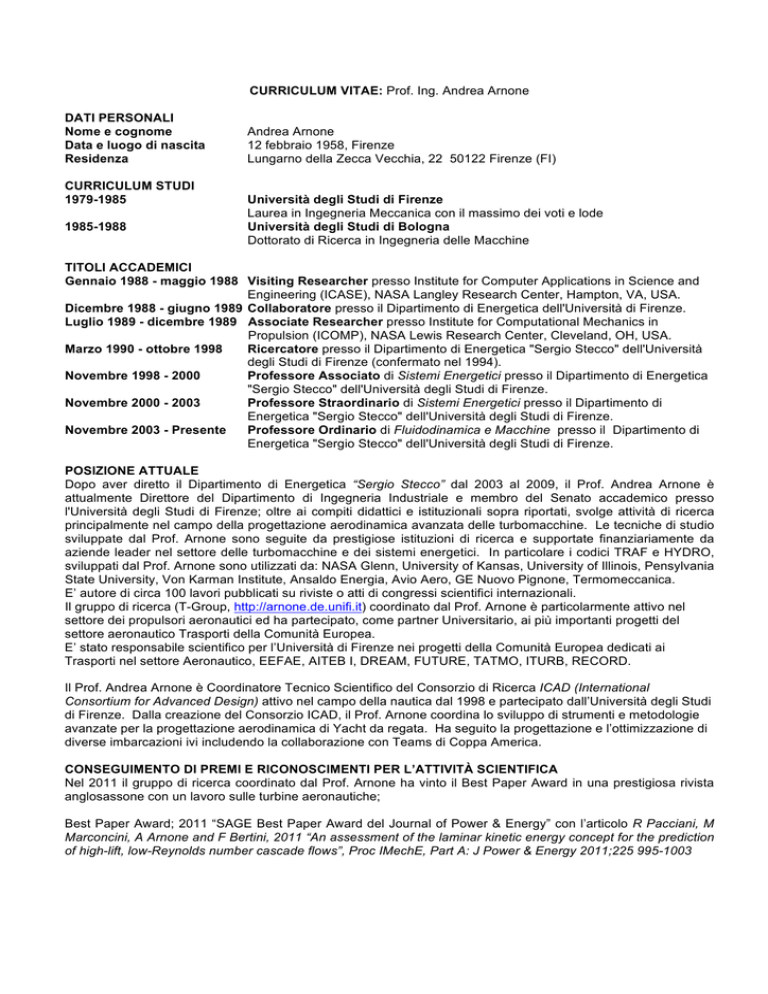 CURRICULUM VITAE: Prof. Ing. Andrea Arnone

DATI PERSONALI
Nome e cognome
Andrea Arnone
Data e luogo di nascita
12 febbraio 1958, Firenze
Residenza
Lungarno della Zecca Vecchia, 22 50122 Firenze (FI)

CURRICULUM STUDI
1979-1985
Università degli Studi di Firenze
Laurea in Ingegneria Meccanica con il massimo dei voti e lode
1985-1988
Università degli Studi di Bologna
Dottorato di Ricerca in Ingegneria delle Macchine

TITOLI ACCADEMICI
Gennaio 1988 - maggio 1988 Visiting Researcher presso Institute for Computer Applications in Science and Engineering (ICASE), NASA Langley Research Center, Hampton, VA, USA.
Dicembre 1988 - giugno 1989 Collaboratore presso il Dipartimento di Energetica dell'Università di Firenze.
Luglio 1989 - dicembre 1989 Associate Researcher presso Institute for Computational Mechanics in Propulsion (ICOMP), NASA Lewis Research Center, Cleveland, OH, USA.
Marzo 1990 - ottobre 1998 Ricercatore presso il Dipartimento di Energetica "Sergio Stecco" dell'Università degli Studi di Firenze (confermato nel 1994).
Novembre 1998 - 2000 Professore Associato di Sistemi Energetici presso il Dipartimento di Energetica "Sergio Stecco" dell'Università degli Studi di Firenze.
Novembre 2000 - 2003 Professore Straordinario di Sistemi Energetici presso il Dipartimento di Energetica "Sergio Stecco" dell'Università degli Studi di Firenze.
Novembre 2003 - Presente Professore Ordinario di Fluidodinamica e Macchine presso il Dipartimento di Energetica "Sergio Stecco" dell'Università degli Studi di Firenze.

POSIZIONE ATTUALE
Dopo aver diretto il Dipartimento di Energetica "Sergio Stecco" dal 2003 al 2009, il Prof. Andrea Arnone è attualmente Direttore del Dipartimento di Ingegneria Industriale e membro del Senato accademico presso l'Università degli Studi di Firenze; oltre ai compiti didattici e istituzionali sopra riportati, svolge attività di ricerca principalmente nel campo della progettazione aerodinamica avanzata delle turbomacchine. Le tecniche di studio sviluppate dal Prof. Arnone sono seguite da prestigiose istituzioni di ricerca e supportate finanziariamente da aziende leader nel settore delle turbomacchine e dei sistemi energetici. In particolare i codici TRAF e HYDRO, sviluppati dal Prof. Arnone sono utilizzati da: NASA Glenn, University of Kansas, University of Illinois, Pensylvania State University, Von Karman Institute, Ansaldo Energia, Avio Aero, GE Nuovo Pignone, Termomeccanica.
E' autore di circa 100 lavori pubblicati su riviste o atti di congressi scientifici internazionali.
Il gruppo di ricerca (T-Group, http://arnone.de.unifi.it) coordinato dal Prof. Arnone è particolarmente attivo nel settore dei propulsori aeronautici ed ha partecipato, come partner Universitario, ai più importanti progetti del settore aeronautico Trasporti della Comunità Europea.
E' stato responsabile scientifico per l'Università di Firenze nei progetti della Comunità Europea dedicati ai Trasporti nel settore Aeronautico, EEFAE, AITEB I, DREAM, FUTURE, TATMO, ITURB, RECORD.

Il Prof. Andrea Arnone è Coordinatore Tecnico Scientifico del Consorzio di Ricerca ICAD (International Consortium for Advanced Design) attivo nel campo della nautica dal 1998 e partecipato dall'Università degli Studi di Firenze. Dalla creazione del Consorzio ICAD, il Prof. Arnone coordina lo sviluppo di strumenti e metodologie avanzate per la progettazione aerodinamica di Yacht da regata. Ha seguito la progettazione e l'ottimizzazione di diverse imbarcazioni ivi includendo la collaborazione con Teams di Coppa America.

CONSEGUIMENTO DI PREMI E RICONOSCIMENTI PER L'ATTIVITÀ SCIENTIFICA
Nel 2011 il gruppo di ricerca coordinato dal Prof. Arnone ha vinto il Best Paper Award in una prestigiosa rivista anglosassone con un lavoro sulle turbine aeronautiche;

Best Paper Award; 2011 "SAGE Best Paper Award del Journal of Power & Energy" con l'articolo R Pacciani, M Marconcini, A Arnone and F Bertini, 2011 "An assessment of the laminar kinetic energy concept for the prediction of high-lift, low-Reynolds number cascade flows", Proc IMechE, Part A: J Power & Energy 2011;225 995-1003